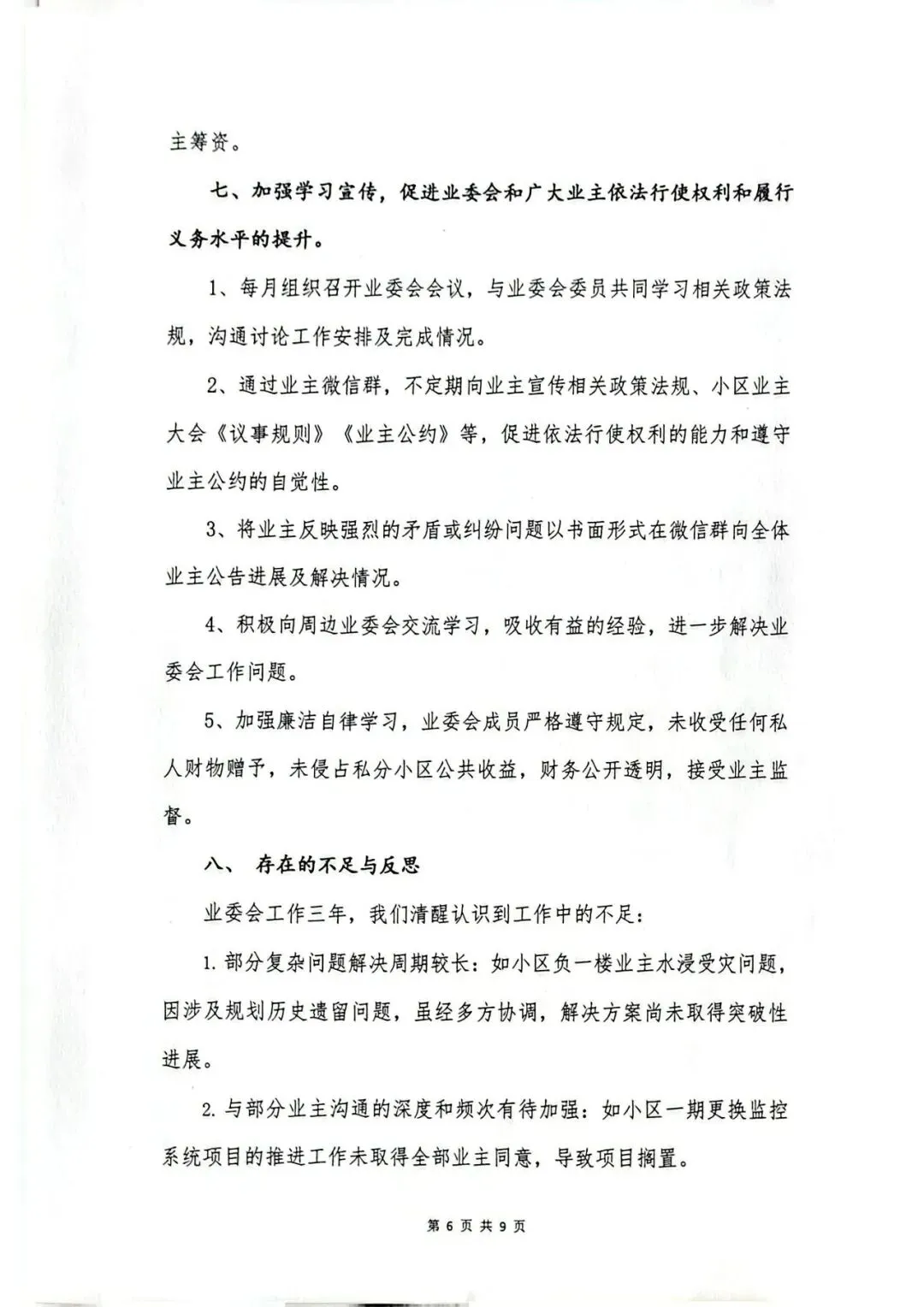 主筹资。

七、加强学习宣传，促进业委会和广大业主依法行使权利和履行义务水平的提升。

1、每月组织召开业委会会议，与业委会委员共同学习相关政策法规，沟通讨论工作安排及完成情况。

2、通过业主微信群，不定期向业主宣传相关政策法规、小区业主大会《议事规则》《业主公约》等，促进依法行使权利的能力和遵守业主公约的自觉性。

3、将业主反映强烈的矛盾或纠纷问题以书面形式在微信群向全体业主公告进展及解决情况。

4、积极向周边业委会交流学习，吸收有益的经验，进一步解决业委会工作问题。

5、加强廉洁自律学习，业委会成员严格遵守规定，未收受任何私人财物赠予，未侵占私分小区公共收益，财务公开透明，接受业主监督。

八、 存在的不足与反思

业委会工作三年，我们清醒认识到工作中的不足：

1. 部分复杂问题解决周期较长：如小区负一楼业主水浸受灾问题，因涉及规划历史遗留问题，虽经多方协调，解决方案尚未取得突破性进展。

2. 与部分业主沟通的深度和频次有待加强：如小区一期更换监控系统项目的推进工作未取得全部业主同意，导致项目搁置。

第 6 页 共 9 页